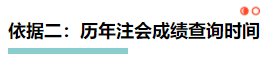 依据二：历年注会成绩查询时间